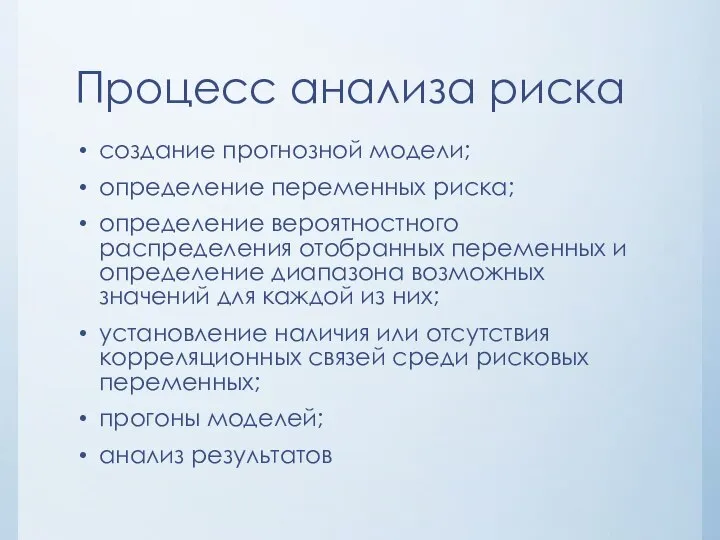 Процесс анализа риска

• создание прогнозной модели;
• определение переменных риска;
• определение вероятностного распределения отобранных переменных и определение диапазона возможных значений для каждой из них;
• установление наличия или отсутствия корреляционных связей среди рисковых переменных;
• прогоны моделей;
• анализ результатов